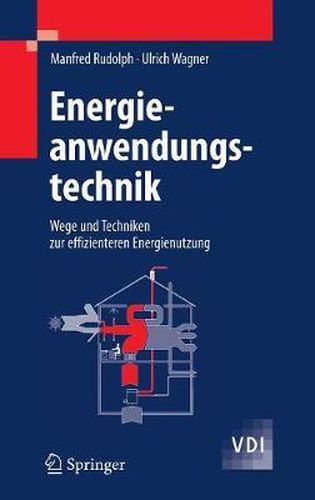 Manfred Rudolph · Ulrich Wagner

Energieanwendungstechnik

Wege und Techniken zur effizienteren Energienutzung

VDI

Springer